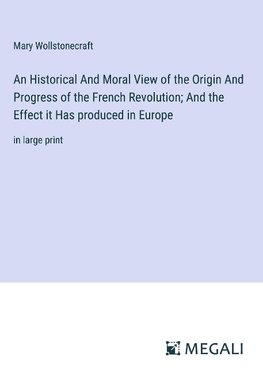 Mary Wollstonecraft

An Historical And Moral View of the Origin And Progress of the French Revolution; And the Effect it Has produced in Europe

in large print

MEGALI